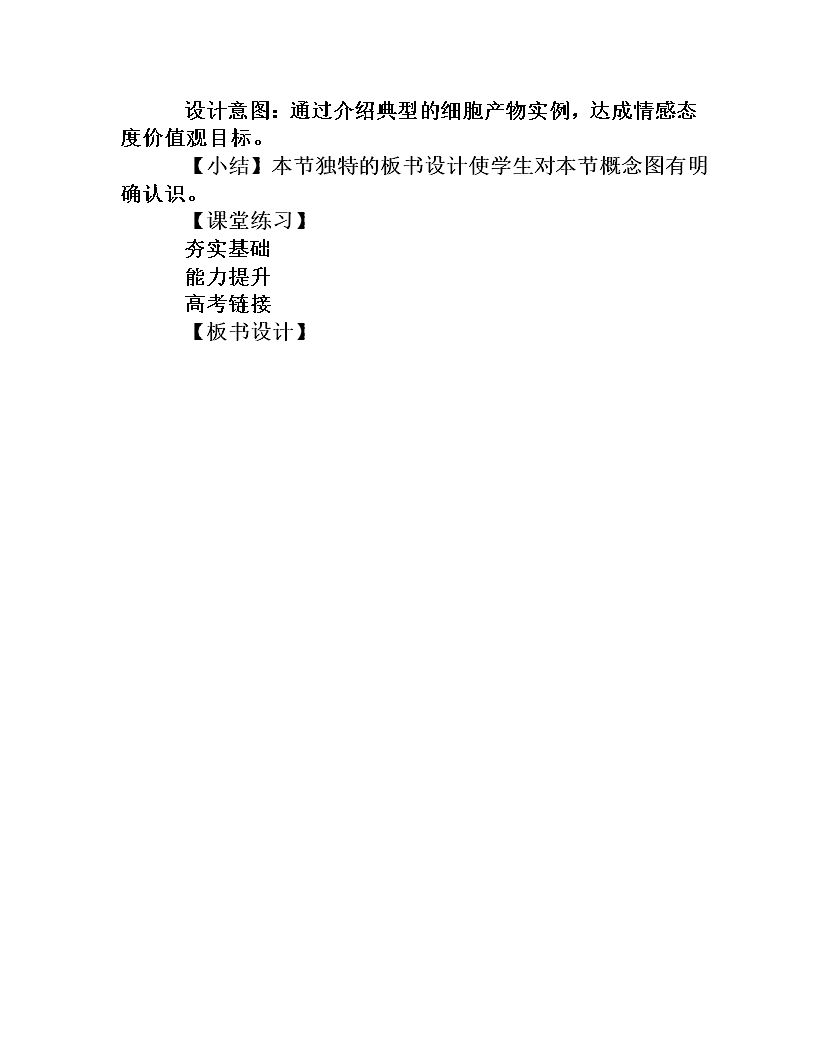 设计意图：通过介绍典型的细胞产物实例，达成情感态度价值观目标。

【小结】本节独特的板书设计使学生对本节概念图有明确认识。

【课堂练习】

夯实基础

能力提升

高考链接

【板书设计】